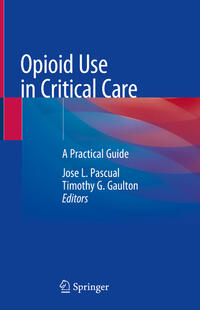 Opioid Use in Critical Care

A Practical Guide

Jose L. Pascual
Timothy G. Gaulton
Editors

Springer